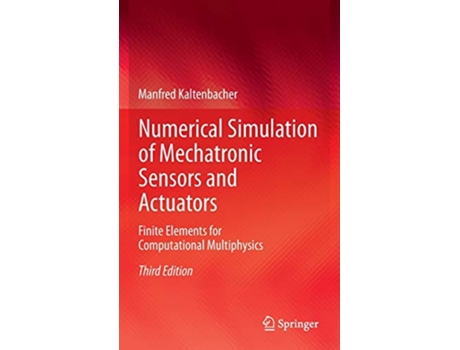 Manfred Kaltenbacher

Numerical Simulation of Mechatronic Sensors and Actuators

Finite Elements for Computational Multiphysics

Third Edition

Springer